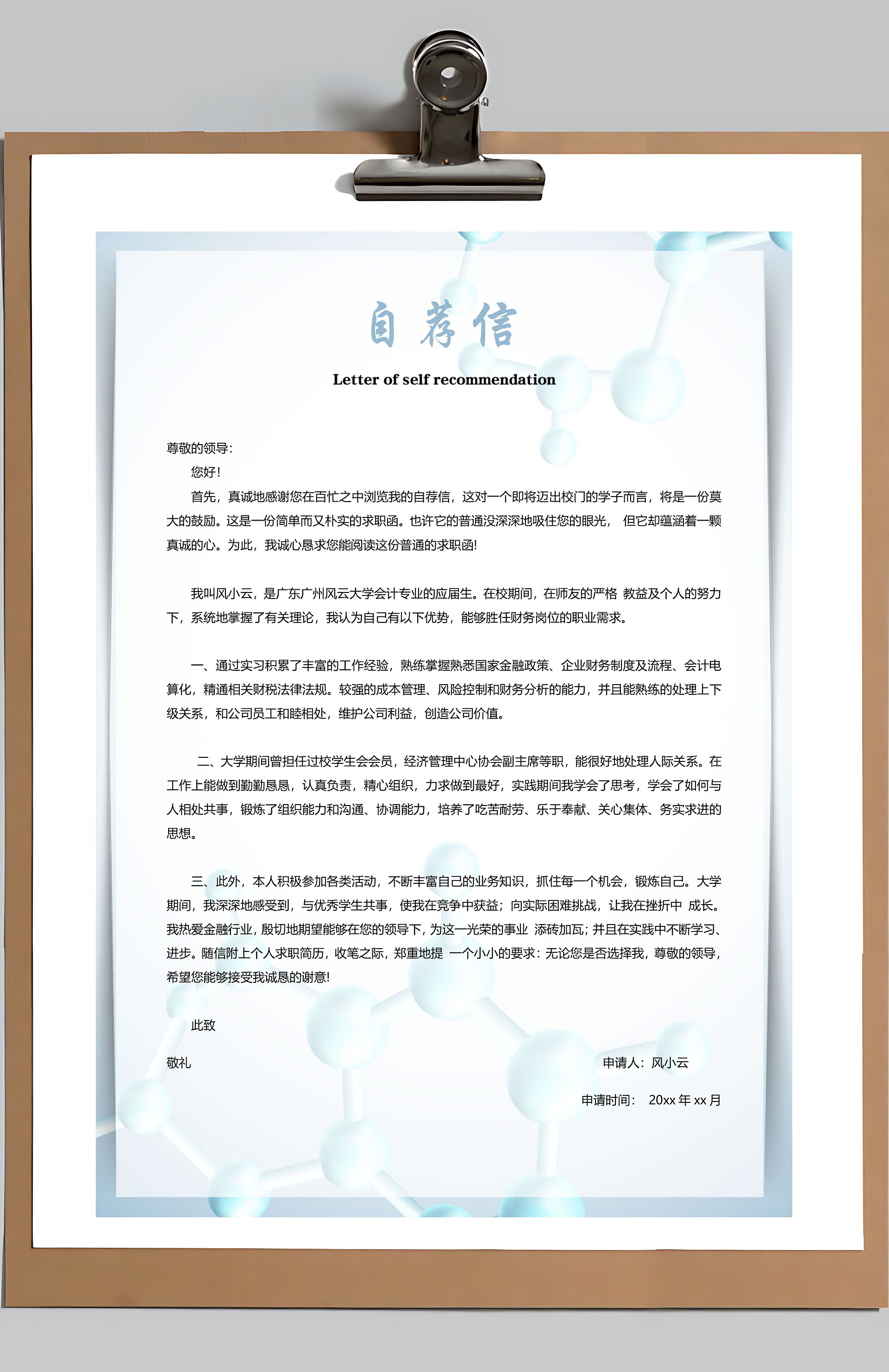 自荐信

Letter of self recommendation

尊敬的领导:

您好!

首先，真诚地感谢您在百忙之中浏览我的自荐信，这对一个即将迈出校门的学子而言，将是一份莫大的鼓励。这是一份简单而又朴实的求职函。也许它的普通没深深地吸住您的眼光， 但它却蕴涵着一颗真诚的心。为此，我诚心恳求您能阅读这份普通的求职函!

我叫风小云，是广东广州风云大学会计专业的应届生。在校期间，在师友的严格 教益及个人的努力下，系统地掌握了有关理论，我认为自己有以下优势，能够胜任财务岗位的职业需求。

一、通过实习积累了丰富的工作经验，熟练掌握熟悉国家金融政策、企业财务制度及流程、会计电算化，精通相关财税法律法规。较强的成本管理、风险控制和财务分析的能力，并且能熟练的处理上下级关系，和公司员工和睦相处，维护公司利益，创造公司价值。

二、大学期间曾担任过校学生会会员，经济管理中心协会副主席等职，能很好地处理人际关系。在工作上能做到勤勤恳恳，认真负责，精心组织，力求做到最好，实践期间我学会了思考，学会了如何与人相处共事，锻炼了组织能力和沟通、协调能力，培养了吃苦耐劳、乐于奉献、关心集体、务实求进的思想。

三、此外，本人积极参加各类活动，不断丰富自己的业务知识，抓住每一个机会，锻炼自己。大学期间，我深深地感受到，与优秀学生共事，使我在竞争中获益；向实际困难挑战，让我在挫折中 成长。我热爱金融行业，殷切地期望能够在您的领导下，为这一光荣的事业 添砖加瓦；并且在实践中不断学习、进步。随信附上个人求职简历，收笔之际，郑重地提 一个小小的要求：无论您是否选择我，尊敬的领导，希望您能够接受我诚恳的谢意!

此致

敬礼

申请人：风小云

申请时间： 20xx 年 xx 月